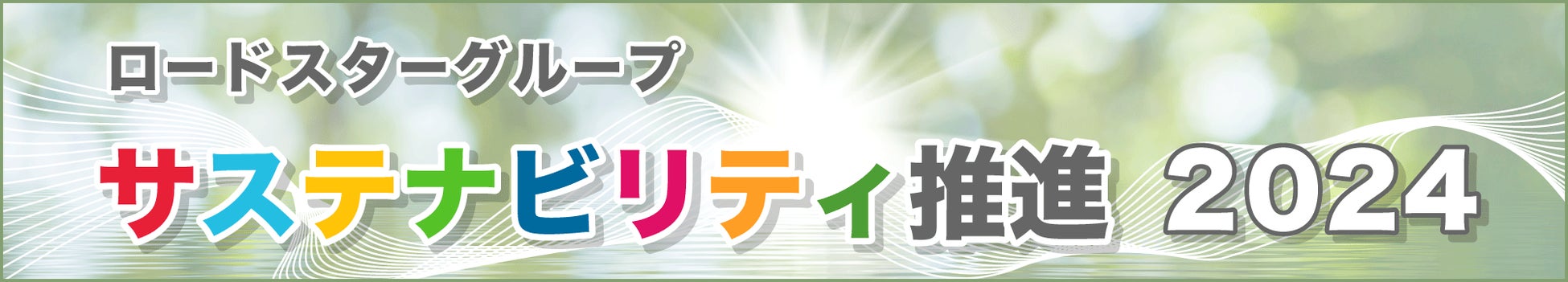 ロードスターグループ

サステナビリティ推進 2024